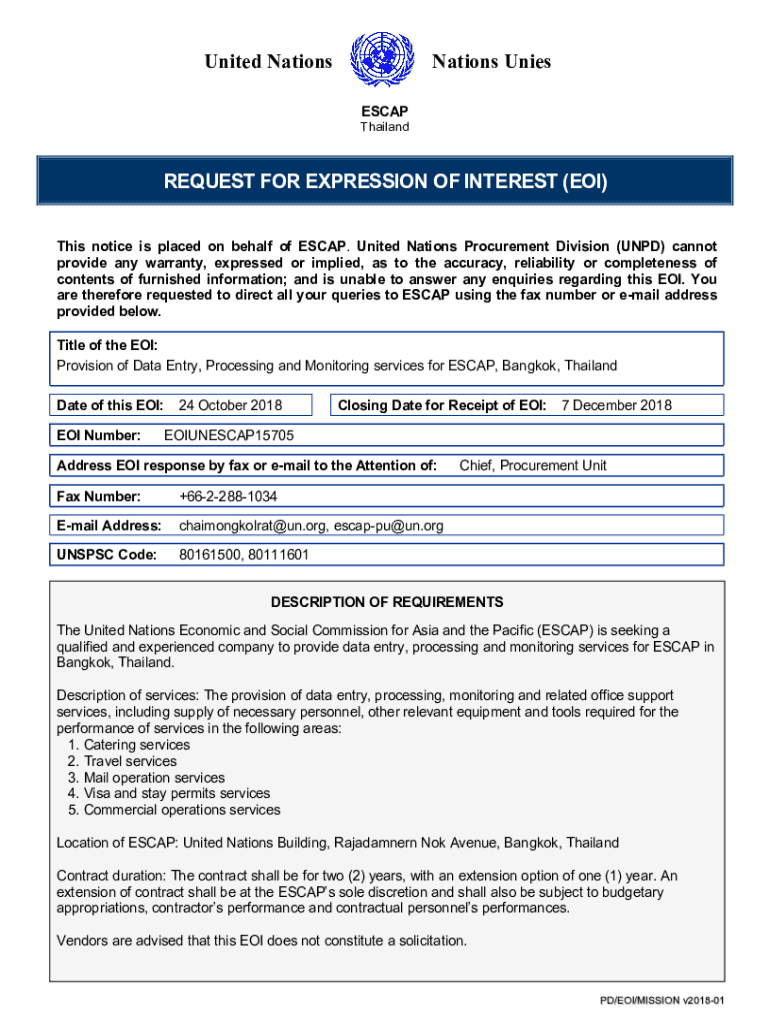 United Nations Nations Unies

ESCAP
Thailand

REQUEST FOR EXPRESSION OF INTEREST (EOI)

This notice is placed on behalf of ESCAP. United Nations Procurement Division (UNPD) cannot provide any warranty, expressed or implied, as to the accuracy, reliability or completeness of contents of furnished information; and is unable to answer any enquiries regarding this EOI. You are therefore requested to direct all your queries to ESCAP using the fax number or e-mail address provided below.

Title of the EOI:
Provision of Data Entry, Processing and Monitoring services for ESCAP, Bangkok, Thailand

Date of this EOI: 24 October 2018

Closing Date for Receipt of EOI: 7 December 2018

EOI Number: EOIUNESCAP15705

Address EOI response by fax or e-mail to the Attention of: Chief, Procurement Unit

Fax Number: +66-2-288-1034

E-mail Address: chaimongkolrat@un.org, escap-pu@un.org

UNSPSC Code: 80161500, 80111601

DESCRIPTION OF REQUIREMENTS

The United Nations Economic and Social Commission for Asia and the Pacific (ESCAP) is seeking a qualified and experienced company to provide data entry, processing and monitoring services for ESCAP in Bangkok, Thailand.

Description of services: The provision of data entry, processing, monitoring and related office support services, including supply of necessary personnel, other relevant equipment and tools required for the performance of services in the following areas:
1. Catering services
2. Travel services
3. Mail operation services
4. Visa and stay permits services
5. Commercial operations services

Location of ESCAP: United Nations Building, Rajadamnern Nok Avenue, Bangkok, Thailand

Contract duration: The contract shall be for two (2) years, with an extension option of one (1) year. An extension of contract shall be at the ESCAP's sole discretion and shall also be subject to budgetary appropriations, contractor's performance and contractual personnel's performances.

Vendors are advised that this EOI does not constitute a solicitation.

PD/EOI/MISSION v2018-01